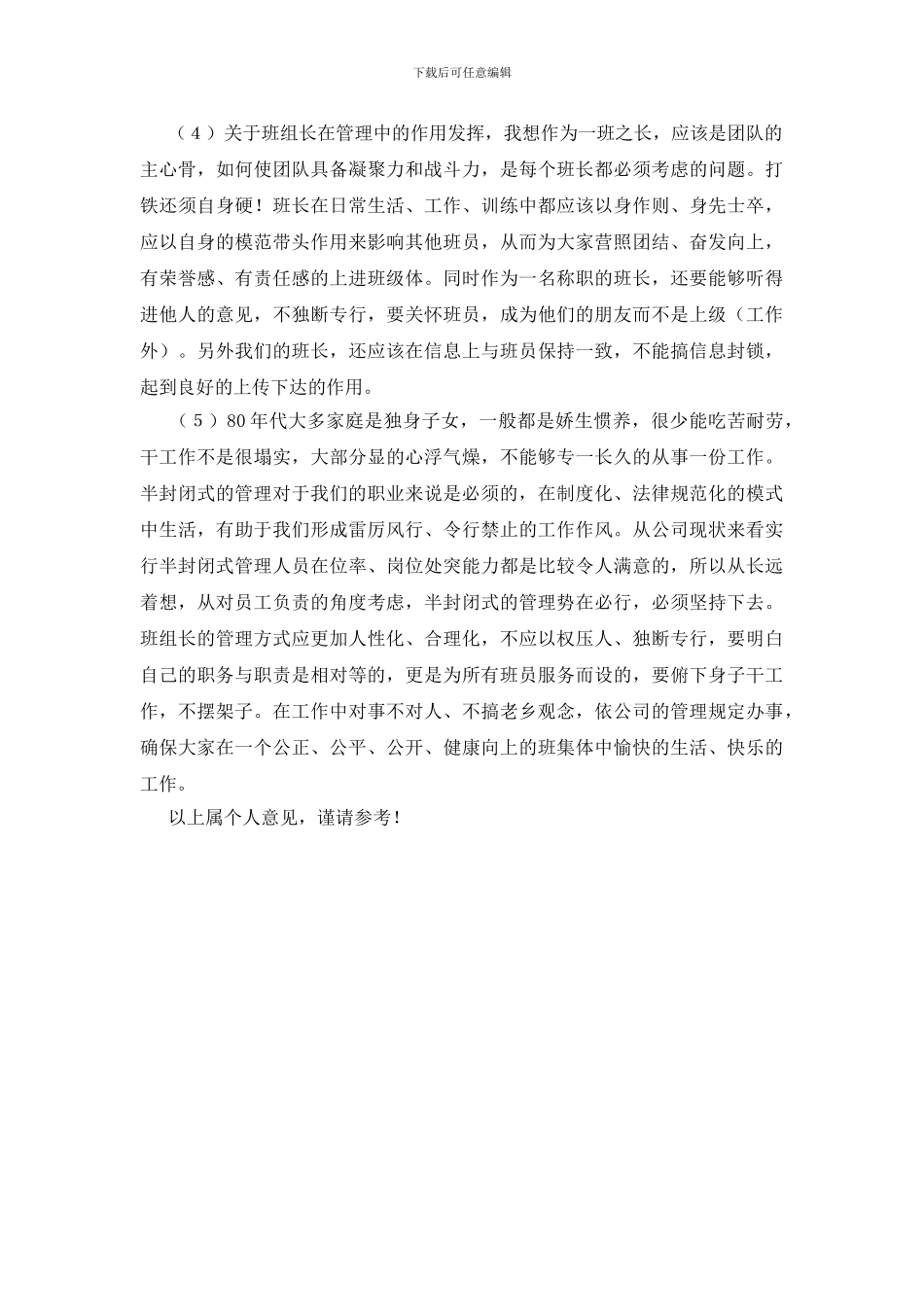 下载后可任意编辑

（4）关于班组长在管理中的作用发挥，我想作为一班之长，应该是团队的主心骨，如何使团队具备凝聚力和战斗力，是每个班长都必须考虑的问题。打铁还须自身硬！班长在日常生活、工作、训练中都应该以身作则、身先士卒，应以自身的模范带头作用来影响其他班员，从而为大家营照团结、奋发向上，有荣誉感、有责任感的上进班级体。同时作为一名称职的班长，还要能够听得进他人的意见，不独断专行，要关怀班员，成为他们的朋友而不是上级（工作外）。另外我们的班长，还应该在信息上与班员保持一致，不能搞信息封锁，起到良好的上传下达的作用。

（5）80年代大多家庭是独身子女，一般都是娇生惯养，很少能吃苦耐劳，干工作不是很塌实，大部分显的心浮气燥，不能够专一长久的从事一份工作。半封闭式的管理对于我们的职业来说是必须的，在制度化、法律规范化的模式中生活，有助于我们形成雷厉风行、令行禁止的工作作风。从公司现状来看实行半封闭式管理人员在位率、岗位处突能力都是比较令人满意的，所以从长远着想，从对员工负责的角度考虑，半封闭式的管理势在必行，必须坚持下去。班组长的管理方式应更加人性化、合理化，不应以权压人、独断专行，要明白自己的职务与职责是相对等的，更是为所有班员服务而设的，要俯下身子干工作，不摆架子。在工作中对事不对人、不搞老乡观念，依公司的管理规定办事，确保大家在一个公正、公平、公开、健康向上的班集体中愉快的生活、快乐的工作。

以上属个人意见，谨请参考！